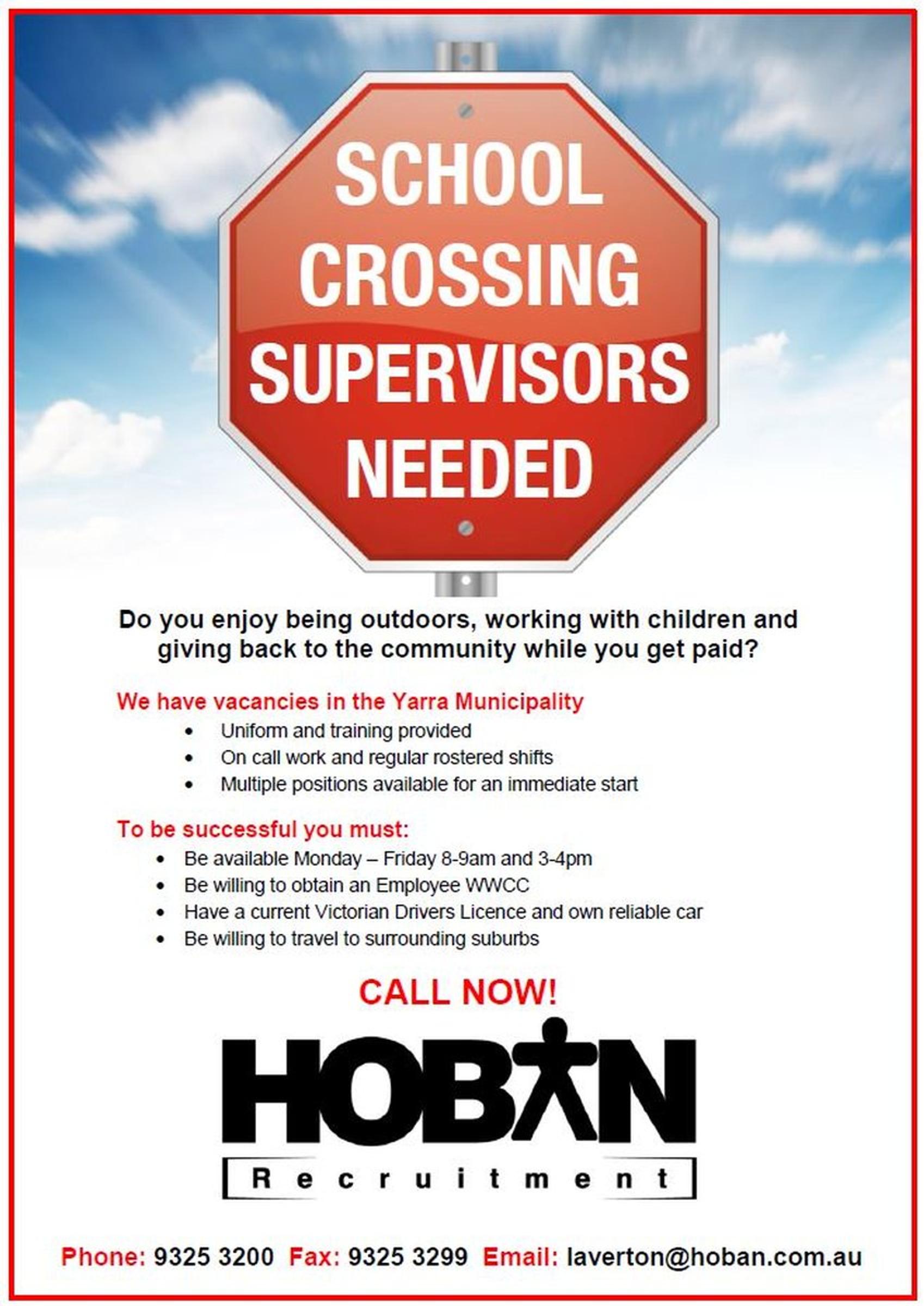 SCHOOL CROSSING SUPERVISORS NEEDED

Do you enjoy being outdoors, working with children and giving back to the community while you get paid?

We have vacancies in the Yarra Municipality

• Uniform and training provided
• On call work and regular rostered shifts
• Multiple positions available for an immediate start

To be successful you must:

• Be available Monday – Friday 8-9am and 3-4pm
• Be willing to obtain an Employee WWCC
• Have a current Victorian Drivers Licence and own reliable car
• Be willing to travel to surrounding suburbs

CALL NOW!

HOBAN
Recruitment

Phone: 9325 3200 Fax: 9325 3299 Email: laverton@hoban.com.au